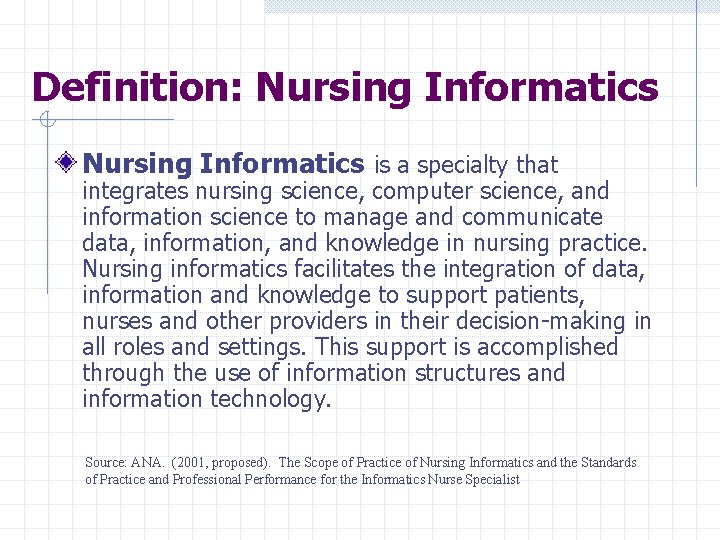 Definition: Nursing Informatics

Nursing Informatics is a specialty that integrates nursing science, computer science, and information science to manage and communicate data, information, and knowledge in nursing practice. Nursing informatics facilitates the integration of data, information and knowledge to support patients, nurses and other providers in their decision-making in all roles and settings. This support is accomplished through the use of information structures and information technology.

Source: ANA. (2001, proposed). The Scope of Practice of Nursing Informatics and the Standards of Practice and Professional Performance for the Informatics Nurse Specialist